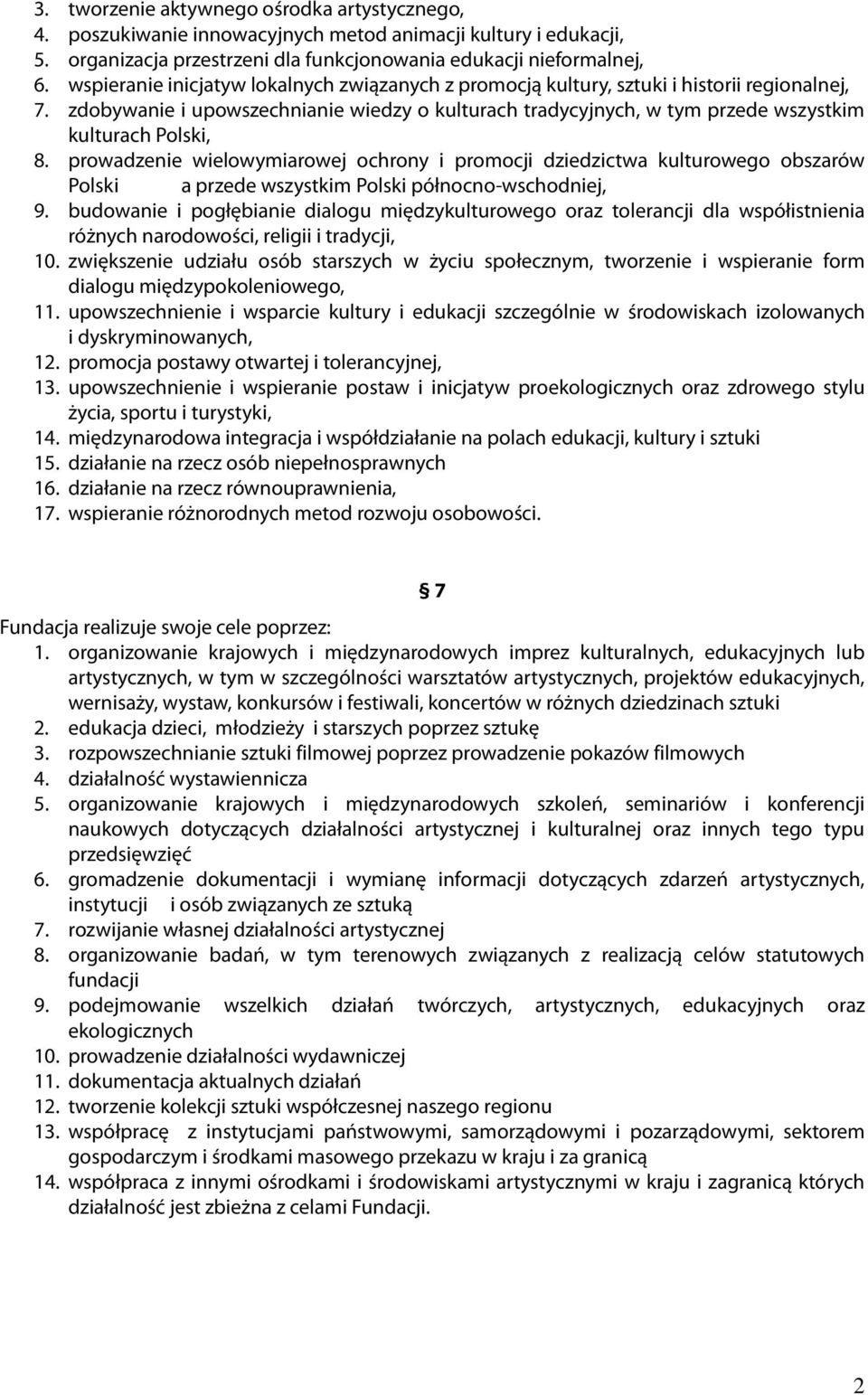 3. tworzenie aktywnego ośrodka artystycznego,
4. poszukiwanie innowacyjnych metod animacji kultury i edukacji,
5. organizacja przestrzeni dla funkcjonowania edukacji nieformalnej,
6. wspieranie inicjatyw lokalnych związanych z promocją kultury, sztuki i historii regionalnej,
7. zdobywanie i upowszechnianie wiedzy o kulturach tradycyjnych, w tym przede wszystkim kulturach Polski,
8. prowadzenie wielowymiarowej ochrony i promocji dziedzictwa kulturowego obszarów Polski a przede wszystkim Polski północno-wschodniej,
9. budowanie i pogłębianie dialogu międzykulturowego oraz tolerancji dla współistnienia różnych narodowości, religii i tradycji,
10. zwiększenie udziału osób starszych w życiu społecznym, tworzenie i wspieranie form dialogu międzypokoleniowego,
11. upowszechnienie i wsparcie kultury i edukacji szczególnie w środowiskach izolowanych i dyskryminowanych,
12. promocja postawy otwartej i tolerancyjnej,
13. upowszechnienie i wspieranie postaw i inicjatyw proekologicznych oraz zdrowego stylu życia, sportu i turystyki,
14. międzynarodowa integracja i współdziałanie na polach edukacji, kultury i sztuki
15. działanie na rzecz osób niepełnosprawnych
16. działanie na rzecz równouprawnienia,
17. wspieranie różnorodnych metod rozwoju osobowości.

§ 7

Fundacja realizuje swoje cele poprzez:
1. organizowanie krajowych i międzynarodowych imprez kulturalnych, edukacyjnych lub artystycznych, w tym w szczególności warsztatów artystycznych, projektów edukacyjnych, wernisaży, wystaw, konkursów i festiwali, koncertów w różnych dziedzinach sztuki
2. edukacja dzieci, młodzieży i starszych poprzez sztukę
3. rozpowszechnianie sztuki filmowej poprzez prowadzenie pokazów filmowych
4. działalność wystawiennicza
5. organizowanie krajowych i międzynarodowych szkoleń, seminariów i konferencji naukowych dotyczących działalności artystycznej i kulturalnej oraz innych tego typu przedsięwzięć
6. gromadzenie dokumentacji i wymianę informacji dotyczących zdarzeń artystycznych, instytucji i osób związanych ze sztuką
7. rozwijanie własnej działalności artystycznej
8. organizowanie badań, w tym terenowych związanych z realizacją celów statutowych fundacji
9. podejmowanie wszelkich działań twórczych, artystycznych, edukacyjnych oraz ekologicznych
10. prowadzenie działalności wydawniczej
11. dokumentacja aktualnych działań
12. tworzenie kolekcji sztuki współczesnej naszego regionu
13. współpracę z instytucjami państwowymi, samorządowymi i pozarządowymi, sektorem gospodarczym i środkami masowego przekazu w kraju i za granicą
14. współpraca z innymi ośrodkami i środowiskami artystycznymi w kraju i zagranicą których działalność jest zbieżna z celami Fundacji.

2